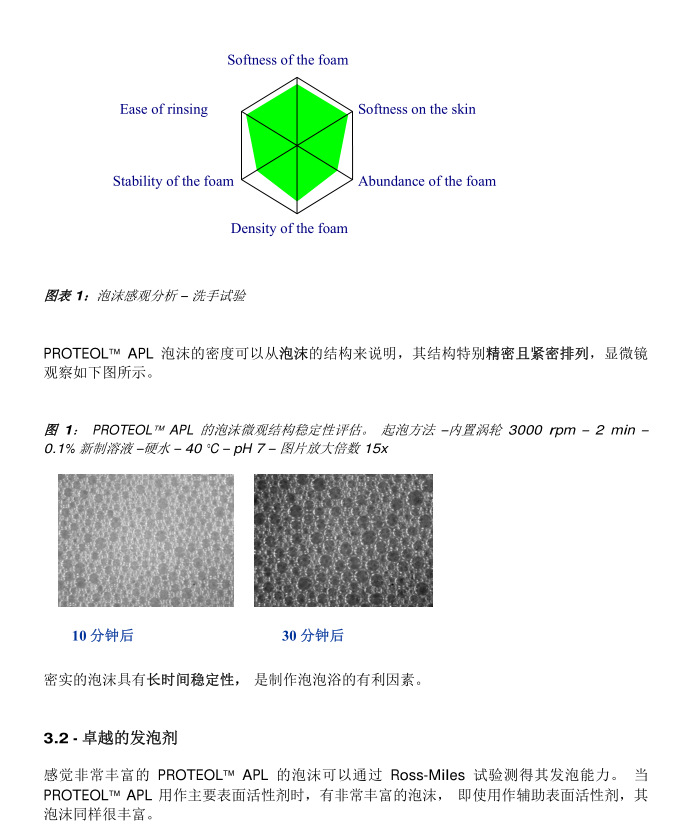 Softness of the foam

Ease of rinsing

Softness on the skin

Stability of the foam

Abundance of the foam

Density of the foam

图表 1：泡沫感观分析 – 洗手试验

PROTEOL™ APL 泡沫的密度可以从泡沫的结构来说明，其结构特别精密且紧密排列，显微镜观察如下图所示。

图 1： PROTEOL™ APL 的泡沫微观结构稳定性评估。 起泡方法 –内置涡轮 3000 rpm – 2 min – 0.1% 新制溶液 –硬水 – 40 °C – pH 7 – 图片放大倍数 15x

10 分钟后

30 分钟后

密实的泡沫具有长时间稳定性， 是制作泡泡浴的有利因素。

3.2 - 卓越的发泡剂

感觉非常丰富的 PROTEOL™ APL 的泡沫可以通过 Ross-Miles 试验测得其发泡能力。 当 PROTEOL™ APL 用作主要表面活性剂时，有非常丰富的泡沫， 即使用作辅助表面活性剂，其泡沫同样很丰富。